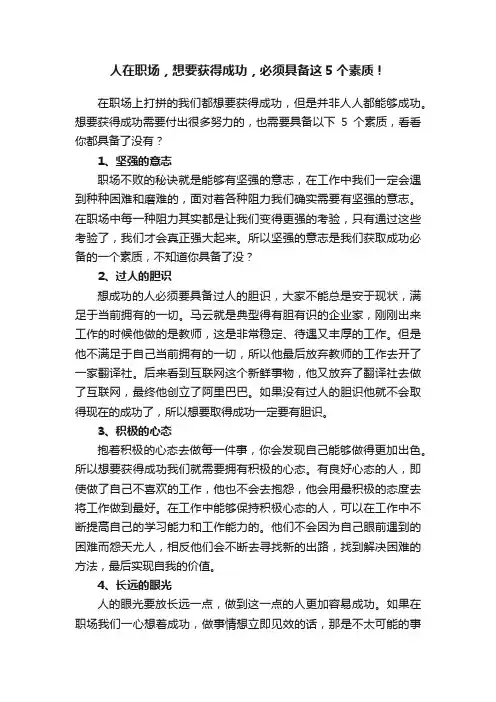 人在职场，想要获得成功，必须具备这 5 个素质！

在职场上打拼的我们都想要获得成功，但是并非人人都能够成功。想要获得成功需要付出很多努力的，也需要具备以下 5 个素质，看看你都具备了没有？

1、坚强的意志

职场不败的秘诀就是能够有坚强的意志，在工作中我们一定会遇到种种困难和磨难的，面对着各种阻力我们确实需要有坚强的意志。在职场中每一种阻力其实都是让我们变得更强的考验，只有通过这些考验了，我们才会真正强大起来。所以坚强的意志是我们获取成功必备的一个素质，不知道你具备了没？

2、过人的胆识

想成功的人必须要具备过人的胆识，大家不能总是安于现状，满足于当前拥有的一切。马云就是典型得有胆有识的企业家，刚刚出来工作的时候他做的是教师，这是非常稳定、待遇又丰厚的工作。但是他不满足于自己当前拥有的一切，所以他最后放弃教师的工作去开了一家翻译社。后来看到互联网这个新鲜事物，他又放弃了翻译社去做了互联网，最终他创立了阿里巴巴。如果没有过人的胆识他就不会取得现在的成功了，所以想要取得成功一定要有胆识。

3、积极的心态

抱着积极的心态去做每一件事，你会发现自己能够做得更加出色。所以想要获得成功我们就需要拥有积极的心态。有良好心态的人，即使做了自己不喜欢的工作，他也不会去抱怨，他会用最积极的态度去将工作做到最好。在工作中能够保持积极心态的人，可以在工作中不断提高自己的学习能力和工作能力的。他们不会因为自己眼前遇到的困难而怨天尤人，相反他们会不断去寻找新的出路，找到解决困难的方法，最后实现自我的价值。

4、长远的眼光

人的眼光要放长远一点，做到这一点的人更加容易成功。如果在职场我们一心想着成功，做事情想立即见效的话，那是不太可能的事